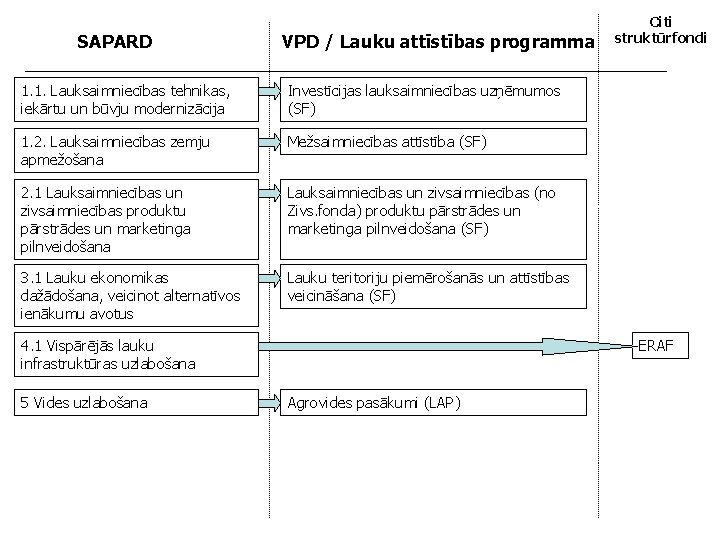 SAPARD

VPD / Lauku attīstības programma

Citi struktūrfondi

1.1. Lauksaimniecības tehnikas, iekārtu un būvju modernizācija

Investīcijas lauksaimniecības uzņēmumos (SF)

1.2. Lauksaimniecības zemju apmežošana

Mežsaimniecības attīstība (SF)

2.1 Lauksaimniecības un zivsaimniecības produktu pārstrādes un marketinga pilnveidošana

Lauksaimniecības un zivsaimniecības (no Zivs.fonda) produktu pārstrādes un marketinga pilnveidošana (SF)

3.1 Lauku ekonomikas dažādošana, veicinot alternatīvos ienākumu avotus

Lauku teritoriju piemērošanās un attīstības veicināšana (SF)

4.1 Vispārējās lauku infrastruktūras uzlabošana

ERAF

5 Vides uzlabošana

Agrovides pasākumi (LAP)